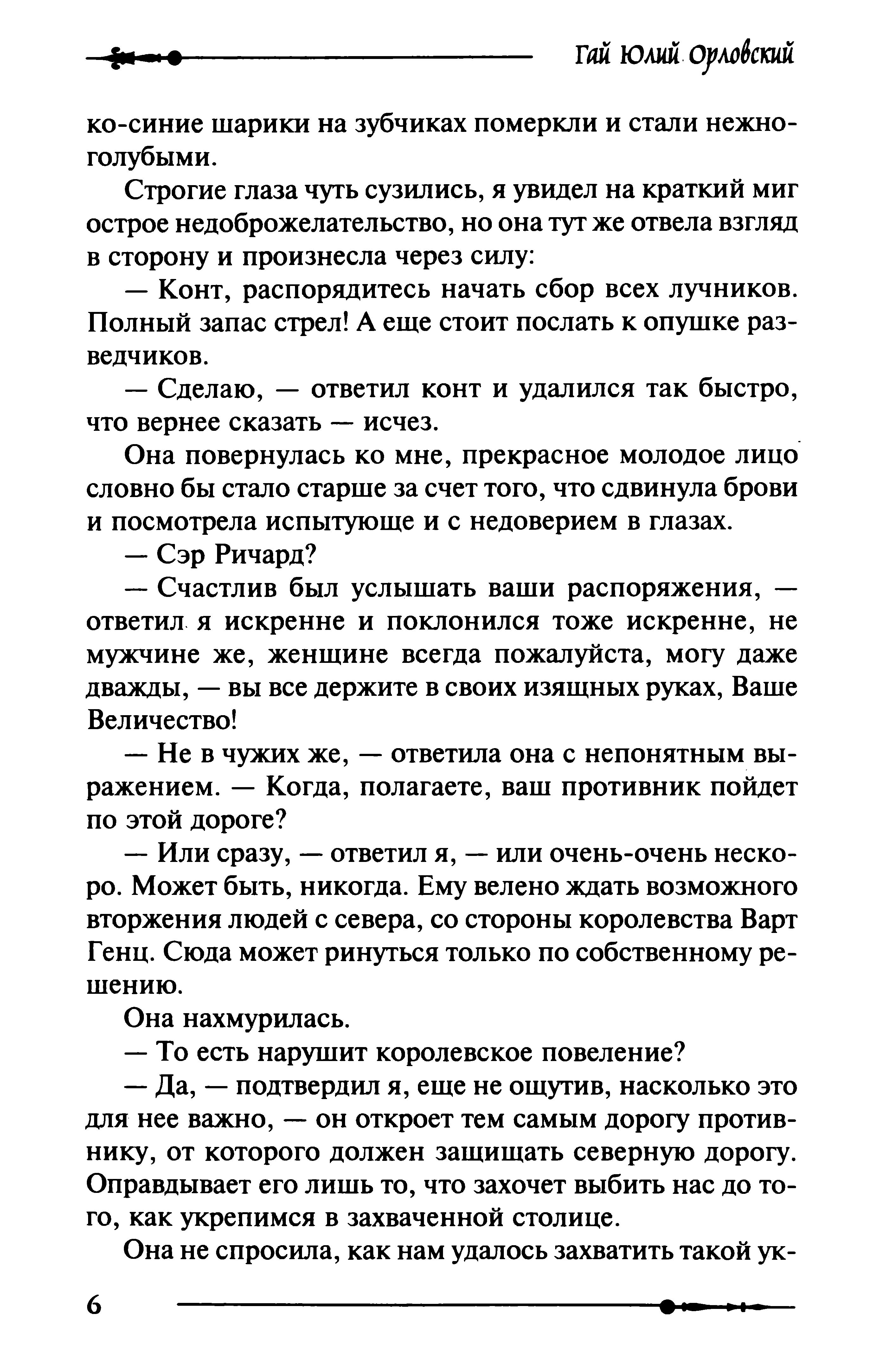 Гай Юлий Орловский

ко-синие шарики на зубчиках померкли и стали нежно-голубыми.

Строгие глаза чуть сузились, я увидел на краткий миг острое недоброжелательство, но она тут же отвела взгляд в сторону и произнесла через силу:

— Конт, распорядитесь начать сбор всех лучников. Полный запас стрел! А еще стоит послать к опушке разведчиков.

— Сделаю, — ответил конт и удалился так быстро, что вернее сказать — исчез.

Она повернулась ко мне, прекрасное молодое лицо словно бы стало старше за счет того, что сдвинула брови и посмотрела испытующе и с недоверием в глазах.

— Сэр Ричард?

— Счастлив был услышать ваши распоряжения, — ответил я искренне и поклонился тоже искренне, не мужчине же, женщине всегда пожалуйста, могу даже дважды, — вы все держите в своих изящных руках, Ваше Величество!

— Не в чужих же, — ответила она с непонятным выражением. — Когда, полагаете, ваш противник пойдет по этой дороге?

— Или сразу, — ответил я, — или очень-очень нескоро. Может быть, никогда. Ему велено ждать возможного вторжения людей с севера, со стороны королевства Варт Генц. Сюда может ринуться только по собственному решению.

Она нахмурилась.

— То есть нарушит королевское повеление?

— Да, — подтвердил я, еще не ощутив, насколько это для нее важно, — он откроет тем самым дорогу противнику, от которого должен защищать северную дорогу. Оправдывает его лишь то, что захочет выбить нас до того, как укрепимся в захваченной столице.

Она не спросила, как нам удалось захватить такой ук-

6